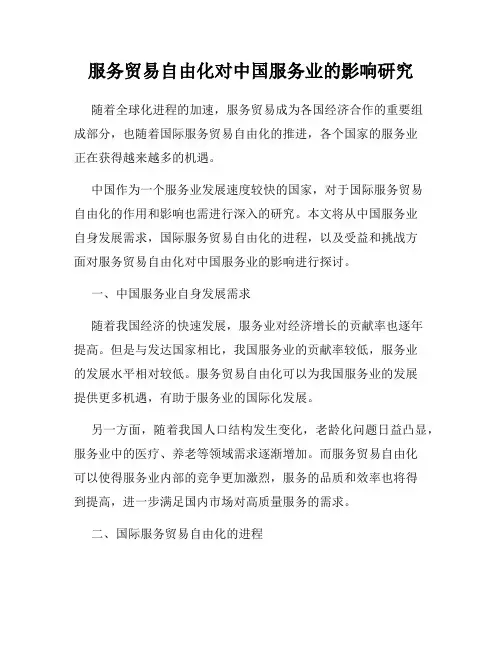 服务贸易自由化对中国服务业的影响研究

随着全球化进程的加速，服务贸易成为各国经济合作的重要组成部分，也随着国际服务贸易自由化的推进，各个国家的服务业正在获得越来越多的机遇。

中国作为一个服务业发展速度较快的国家，对于国际服务贸易自由化的作用和影响也需进行深入的研究。本文将从中国服务业自身发展需求，国际服务贸易自由化的进程，以及受益和挑战方面对服务贸易自由化对中国服务业的影响进行探讨。

一、中国服务业自身发展需求

随着我国经济的快速发展，服务业对经济增长的贡献率也逐年提高。但是与发达国家相比，我国服务业的贡献率较低，服务业的发展水平相对较低。服务贸易自由化可以为我国服务业的发展提供更多机遇，有助于服务业的国际化发展。

另一方面，随着我国人口结构发生变化，老龄化问题日益凸显，服务业中的医疗、养老等领域需求逐渐增加。而服务贸易自由化可以使得服务业内部的竞争更加激烈，服务的品质和效率也将得到提高，进一步满足国内市场对高质量服务的需求。

二、国际服务贸易自由化的进程